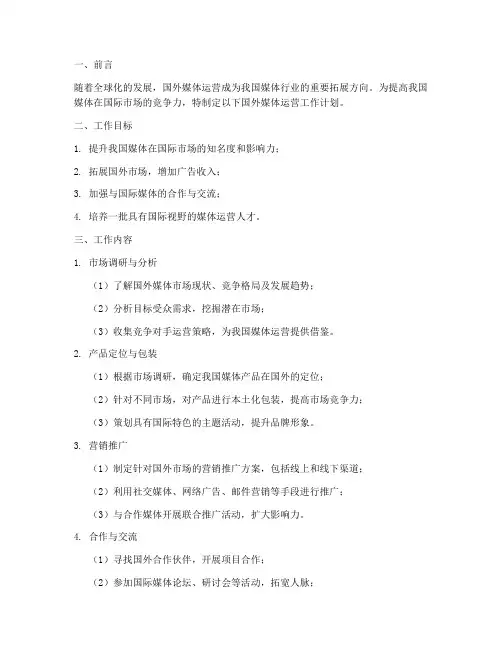 一、前言

随着全球化的发展，国外媒体运营成为我国媒体行业的重要拓展方向。为提高我国媒体在国际市场的竞争力，特制定以下国外媒体运营工作计划。

二、工作目标

1. 提升我国媒体在国际市场的知名度和影响力；

2. 拓展国外市场，增加广告收入；

3. 加强与国际媒体的合作与交流；

4. 培养一批具有国际视野的媒体运营人才。

三、工作内容

1. 市场调研与分析

（1）了解国外媒体市场现状、竞争格局及发展趋势；

（2）分析目标受众需求，挖掘潜在市场；

（3）收集竞争对手运营策略，为我国媒体运营提供借鉴。

2. 产品定位与包装

（1）根据市场调研，确定我国媒体产品在国外的定位；

（2）针对不同市场，对产品进行本土化包装，提高市场竞争力；

（3）策划具有国际特色的主题活动，提升品牌形象。

3. 营销推广

（1）制定针对国外市场的营销推广方案，包括线上和线下渠道；

（2）利用社交媒体、网络广告、邮件营销等手段进行推广；

（3）与合作媒体开展联合推广活动，扩大影响力。

4. 合作与交流

（1）寻找国外合作伙伴，开展项目合作；

（2）参加国际媒体论坛、研讨会等活动，拓宽人脉；